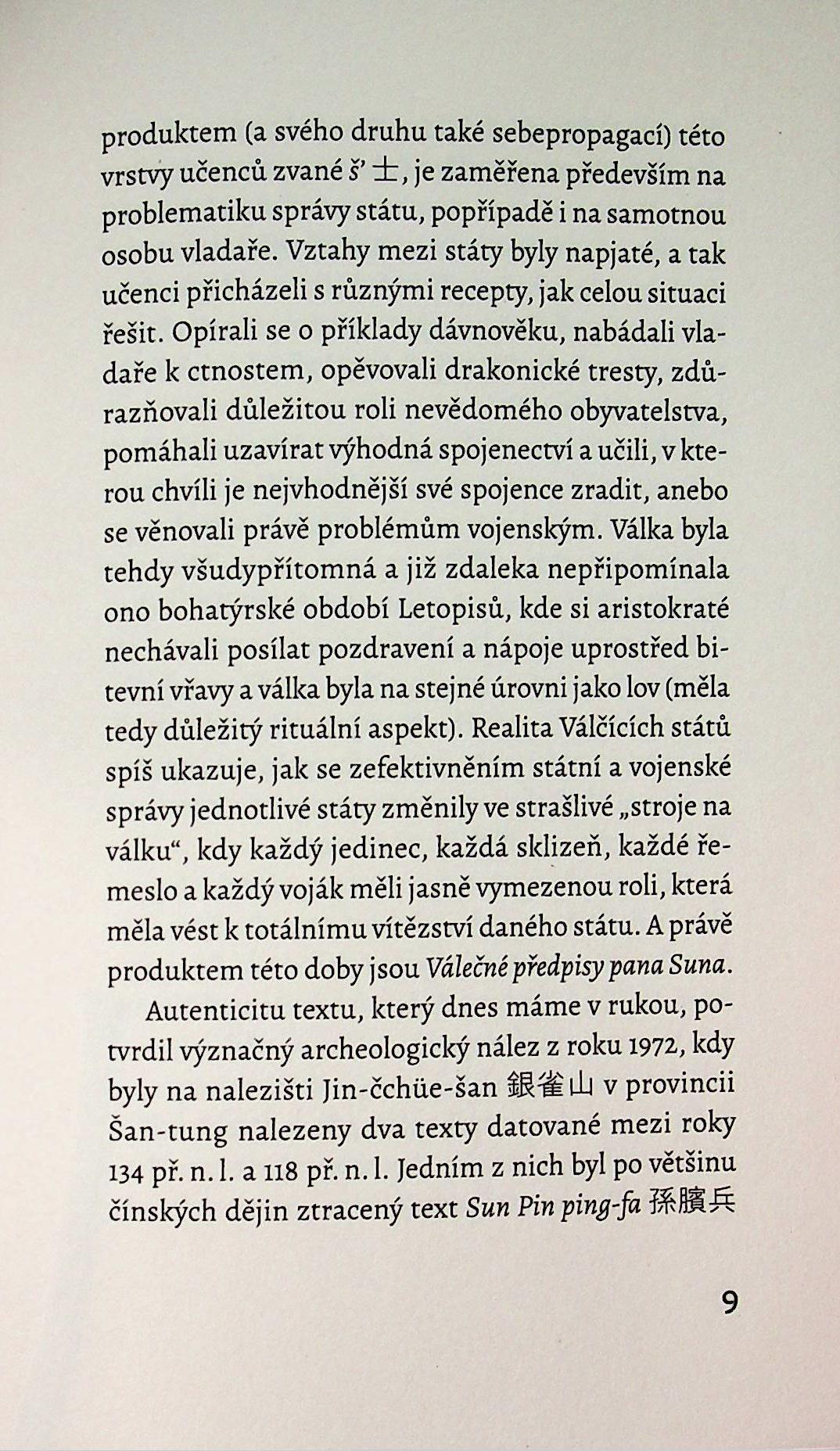 produktem (a svého druhu také sebepropagací) této vrstvy učenců zvané š' 士, je zaměřena především na problematiku správy státu, popřípadě i na samotnou osobu vladaře. Vztahy mezi státy byly napjaté, a tak učenci přicházeli s různými recepty, jak celou situaci řešit. Opírali se o příklady dávnověku, nabádali vladaře k ctnostem, opěvovali drakonické tresty, zdůrazňovali důležitou roli nevědomého obyvatelstva, pomáhali uzavírat výhodná spojenectví a učili, v kterou chvíli je nejvhodnější své spojence zradit, anebo se věnovali právě problémům vojenským. Válka byla tehdy všudypřítomná a již zdaleka nepřipomínala ono bohatýrské období Letopisů, kde si aristokraté nechávali posílat pozdravení a nápoje uprostřed bitevní vřavy a válka byla na stejné úrovni jako lov (měla tedy důležitý rituální aspekt). Realita Válčících států spíš ukazuje, jak se zefektivněním státní a vojenské správy jednotlivé státy změnily ve strašlivé „stroje na válku“, kdy každý jedinec, každá sklizeň, každé řemeslo a každý voják měli jasně vymezenou roli, která měla vést k totálnímu vítězství daného státu. A právě produktem této doby jsou Válečné předpisy pana Suna.

Autenticitu textu, který dnes máme v rukou, potvrdil význačný archeologický nález z roku 1972, kdy byly na nalezišti Jin-čchüe-šan 銀雀山 v provincii Šan-tung nalezeny dva texty datované mezi roky 134 př. n. l. a 118 př. n. l. Jedním z nich byl po většinu čínských dějin ztracený text Sun Pin ping-fa 孫臏兵

9